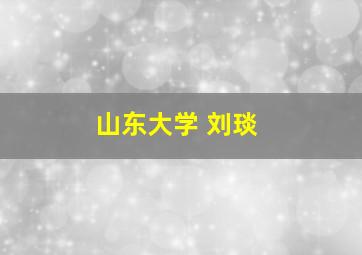 山东大学 刘琰